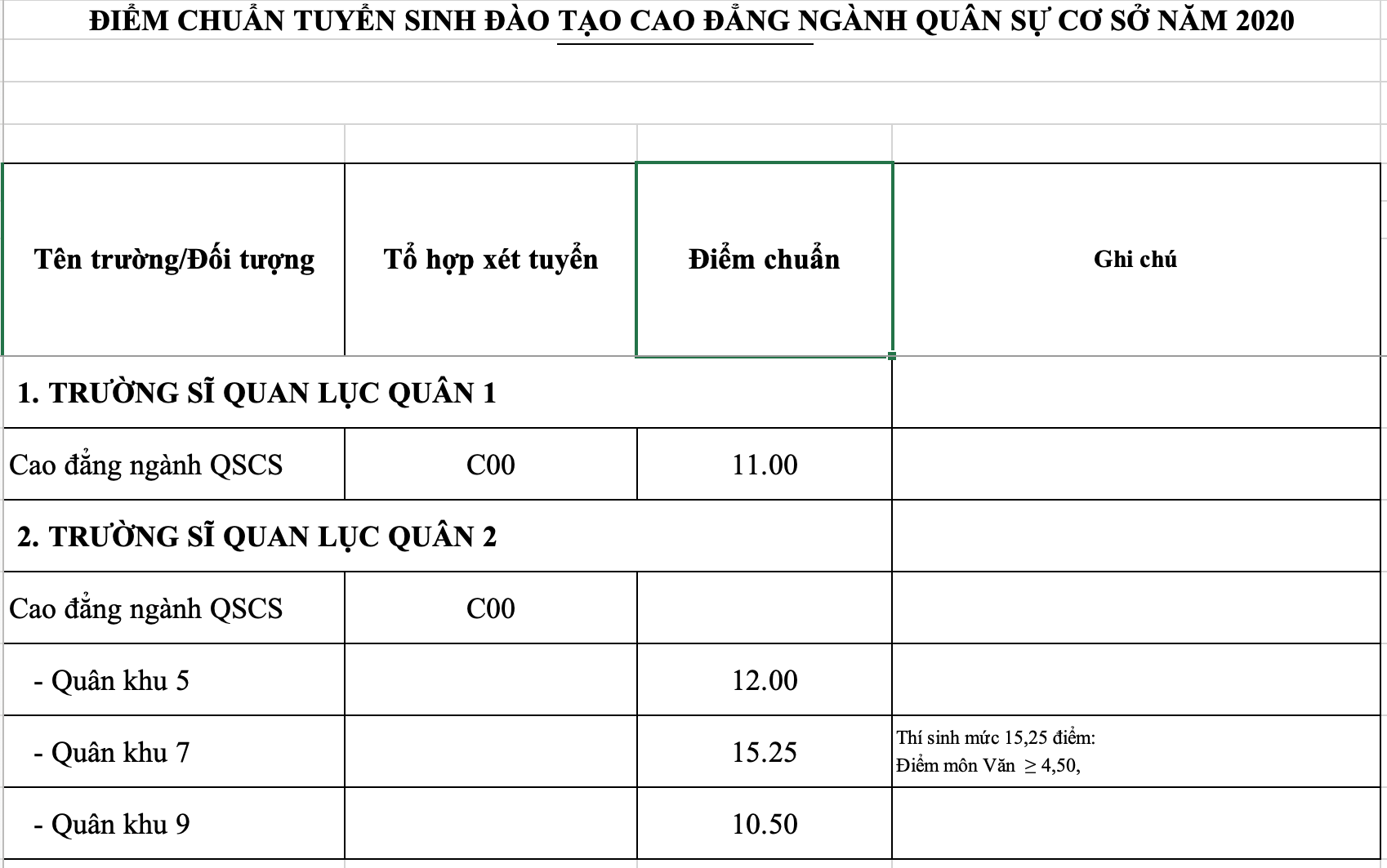 ĐIỂM CHUẨN TUYỂN SINH ĐÀO TẠO CAO ĐẲNG NGÀNH QUÂN SỰ CƠ SỞ NĂM 2020

| Tên trường/Đối tượng | Tổ hợp xét tuyển | Điểm chuẩn | Ghi chú |
|---|---|---|---|
| 1. TRƯỜNG SĨ QUAN LỤC QUÂN 1 | | | |
| Cao đẳng ngành QSCS | C00 | 11.00 | |
| 2. TRƯỜNG SĨ QUAN LỤC QUÂN 2 | | | |
| Cao đẳng ngành QSCS | C00 | | |
| - Quân khu 5 | | 12.00 | |
| - Quân khu 7 | | 15.25 | Thí sinh mức 15,25 điểm: Điểm môn Văn $\geq$ 4,50, |
| - Quân khu 9 | | 10.50 | |